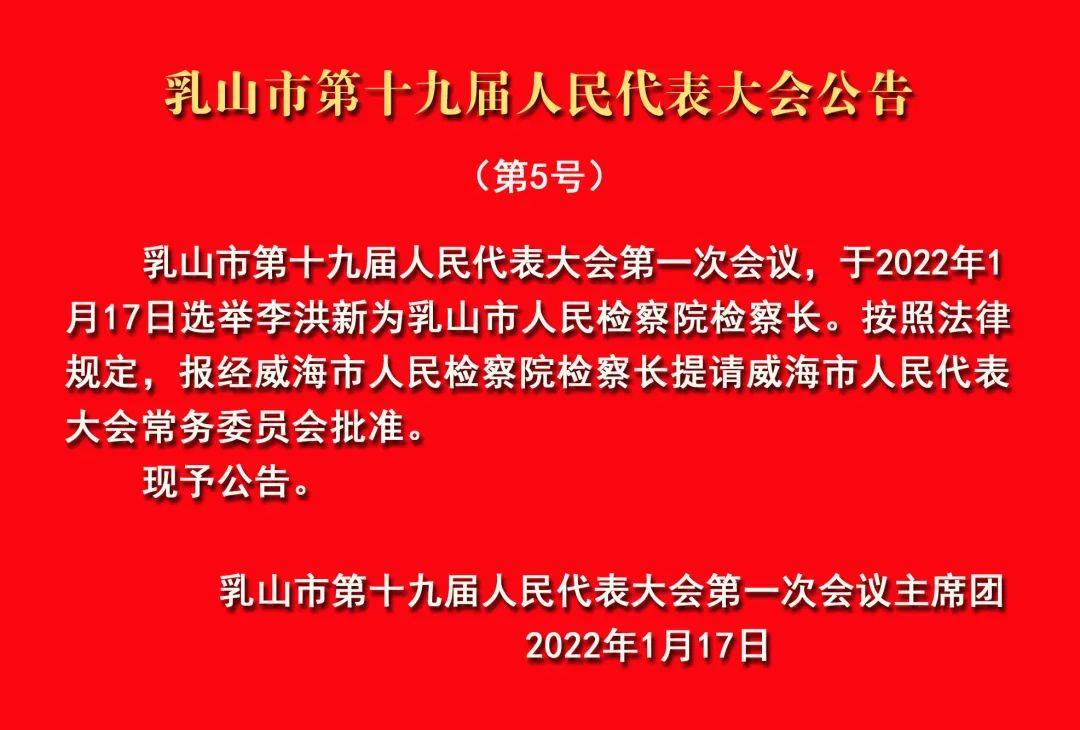 乳山市第十九届人民代表大会公告

（第5号）

乳山市第十九届人民代表大会第一次会议，于2022年1月17日选举李洪新为乳山市人民检察院检察长。按照法律规定，报经威海市人民检察院检察长提请威海市人民代表大会常务委员会批准。

现予公告。

乳山市第十九届人民代表大会第一次会议主席团

2022年1月17日